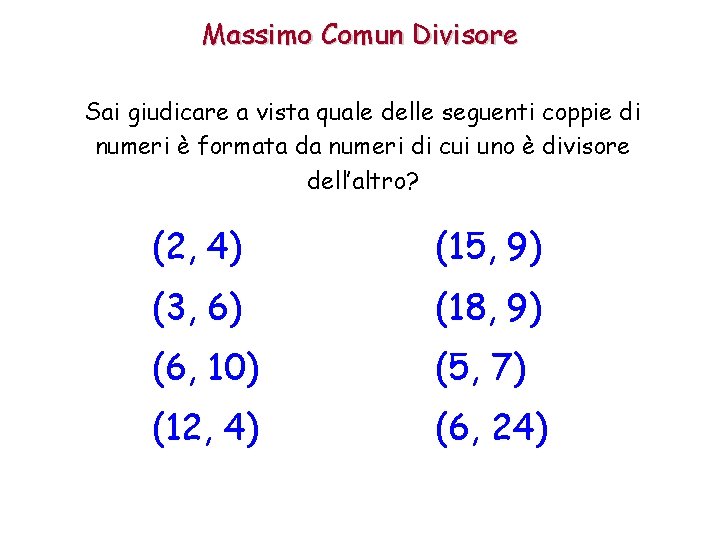 Massimo Comun Divisore

Sai giudicare a vista quale delle seguenti coppie di numeri è formata da numeri di cui uno è divisore dell'altro?

(2, 4)
(3, 6)
(6, 10)
(12, 4)

(15, 9)
(18, 9)
(5, 7)
(6, 24)